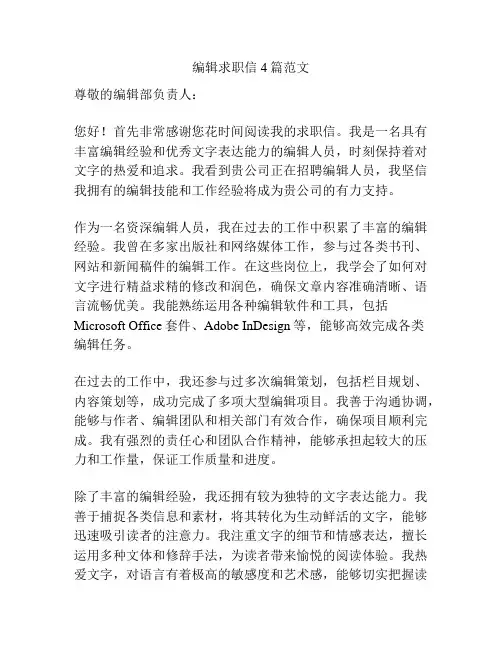 编辑求职信 4 篇范文

尊敬的编辑部负责人：

您好！首先非常感谢您花时间阅读我的求职信。我是一名具有丰富编辑经验和优秀文字表达能力的编辑人员，时刻保持着对文字的热爱和追求。我看到贵公司正在招聘编辑人员，我坚信我拥有的编辑技能和工作经验将成为贵公司的有力支持。

作为一名资深编辑人员，我在过去的工作中积累了丰富的编辑经验。我曾在多家出版社和网络媒体工作，参与过各类书刊、网站和新闻稿件的编辑工作。在这些岗位上，我学会了如何对文字进行精益求精的修改和润色，确保文章内容准确清晰、语言流畅优美。我能熟练运用各种编辑软件和工具，包括 Microsoft Office 套件、Adobe InDesign 等，能够高效完成各类编辑任务。

在过去的工作中，我还参与过多次编辑策划，包括栏目规划、内容策划等，成功完成了多项大型编辑项目。我善于沟通协调，能够与作者、编辑团队和相关部门有效合作，确保项目顺利完成。我有强烈的责任心和团队合作精神，能够承担起较大的压力和工作量，保证工作质量和进度。

除了丰富的编辑经验，我还拥有较为独特的文字表达能力。我善于捕捉各类信息和素材，将其转化为生动鲜活的文字，能够迅速吸引读者的注意力。我注重文字的细节和情感表达，擅长运用多种文体和修辞手法，为读者带来愉悦的阅读体验。我热爱文字，对语言有着极高的敏感度和艺术感，能够切实把握读